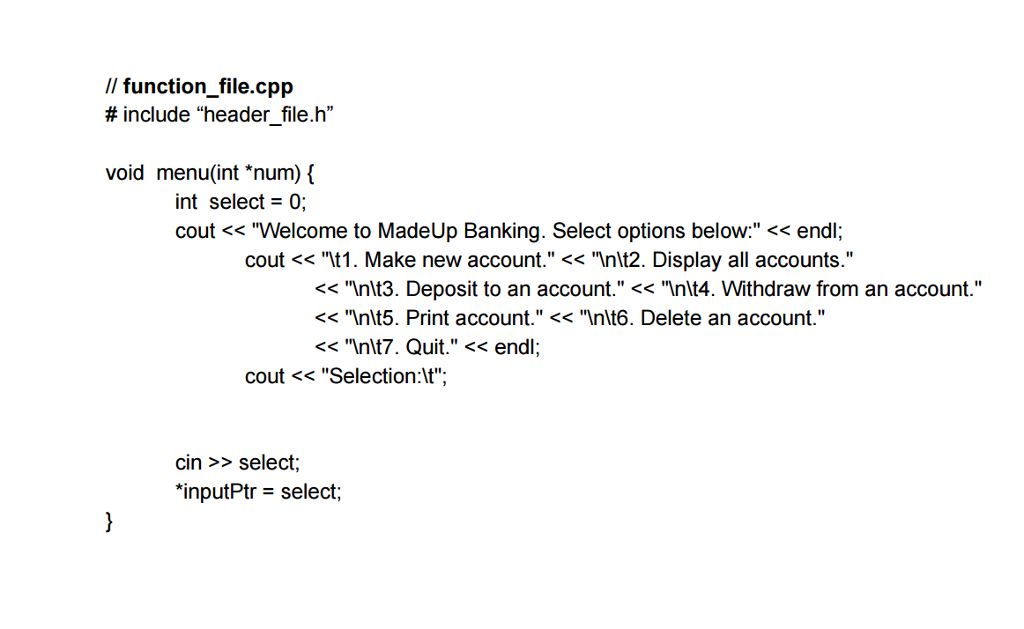 // function_file.cpp
# include "header_file.h"

void menu(int *num) {
int select = 0;
cout << "Welcome to MadeUp Banking. Select options below:" << endl;
cout << "\t1. Make new account." << "\n\t2. Display all accounts."
<< "\n\t3. Deposit to an account." << "\n\t4. Withdraw from an account."
<< "\n\t5. Print account." << "\n\t6. Delete an account."
<< "\n\t7. Quit." << endl;
cout << "Selection:\t";

cin >> select;
*inputPtr = select;
}